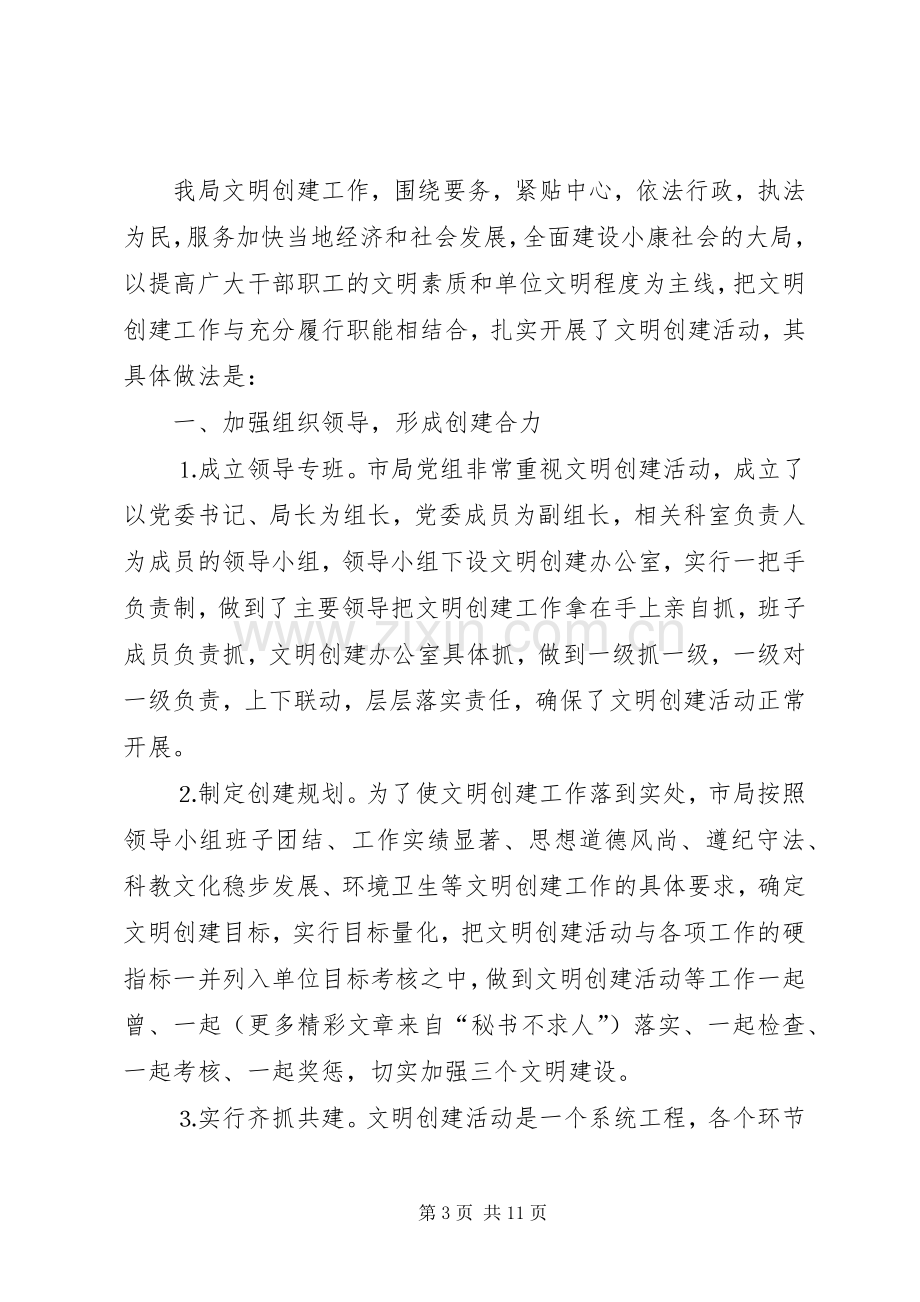 我局文明创建工作，围绕要务，紧贴中心，依法行政，执法为民，服务加快当地经济和社会发展，全面建设小康社会的大局，以提高广大干部职工的文明素质和单位文明程度为主线，把文明创建工作与充分履行职能相结合，扎实开展了文明创建活动，其具体做法是：

一、加强组织领导，形成创建合力

1.成立领导专班。市局党组非常重视文明创建活动，成立了以党委书记、局长为组长，党委成员为副组长，相关科室负责人为成员的领导小组，领导小组下设文明创建办公室，实行一把手负责制，做到了主要领导把文明创建工作拿在手上亲自抓，班子成员负责抓，文明创建办公室具体抓，做到一级抓一级，一级对一级负责，上下联动，层层落实责任，确保了文明创建活动正常开展。

2.制定创建规划。为了使文明创建工作落到实处，市局按照领导小组班子团结、工作实绩显著、思想道德风尚、遵纪守法、科教文化稳步发展、环境卫生等文明创建工作的具体要求，确定文明创建目标，实行目标量化，把文明创建活动与各项工作的硬指标一并列入单位目标考核之中，做到文明创建活动等工作一起曾、一起（更多精彩文章来自“秘书不求人”）落实、一起检查、一起考核、一起奖惩，切实加强三个文明建设。

3.实行齐抓共建。文明创建活动是一个系统工程，各个环节

第3页 共11页

www.zixin.com.cn